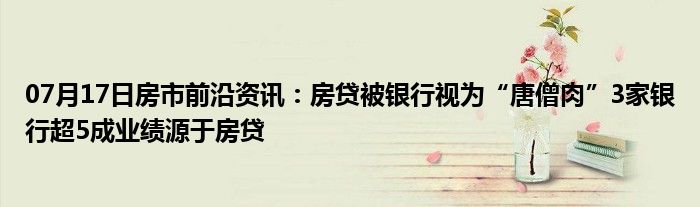 07月17日房市前沿资讯：房贷被银行视为“唐僧肉”3家银行超5成业绩源于房贷